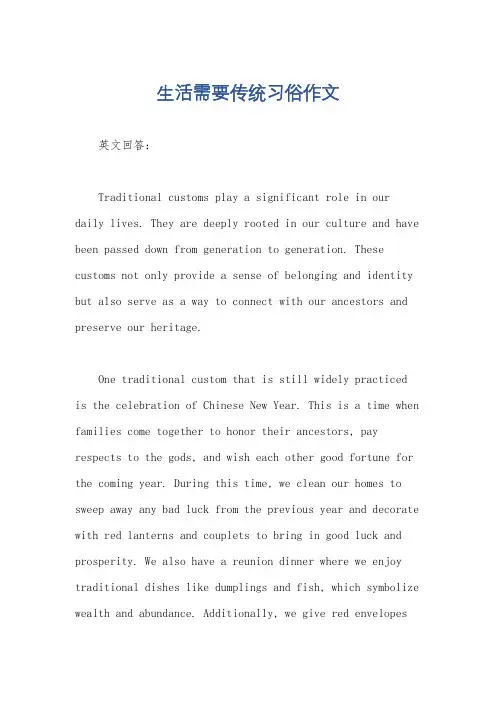 生活需要传统习俗作文

英文回答：

Traditional customs play a significant role in our daily lives. They are deeply rooted in our culture and have been passed down from generation to generation. These customs not only provide a sense of belonging and identity but also serve as a way to connect with our ancestors and preserve our heritage.

One traditional custom that is still widely practiced is the celebration of Chinese New Year. This is a time when families come together to honor their ancestors, pay respects to the gods, and wish each other good fortune for the coming year. During this time, we clean our homes to sweep away any bad luck from the previous year and decorate with red lanterns and couplets to bring in good luck and prosperity. We also have a reunion dinner where we enjoy traditional dishes like dumplings and fish, which symbolize wealth and abundance. Additionally, we give red envelopes